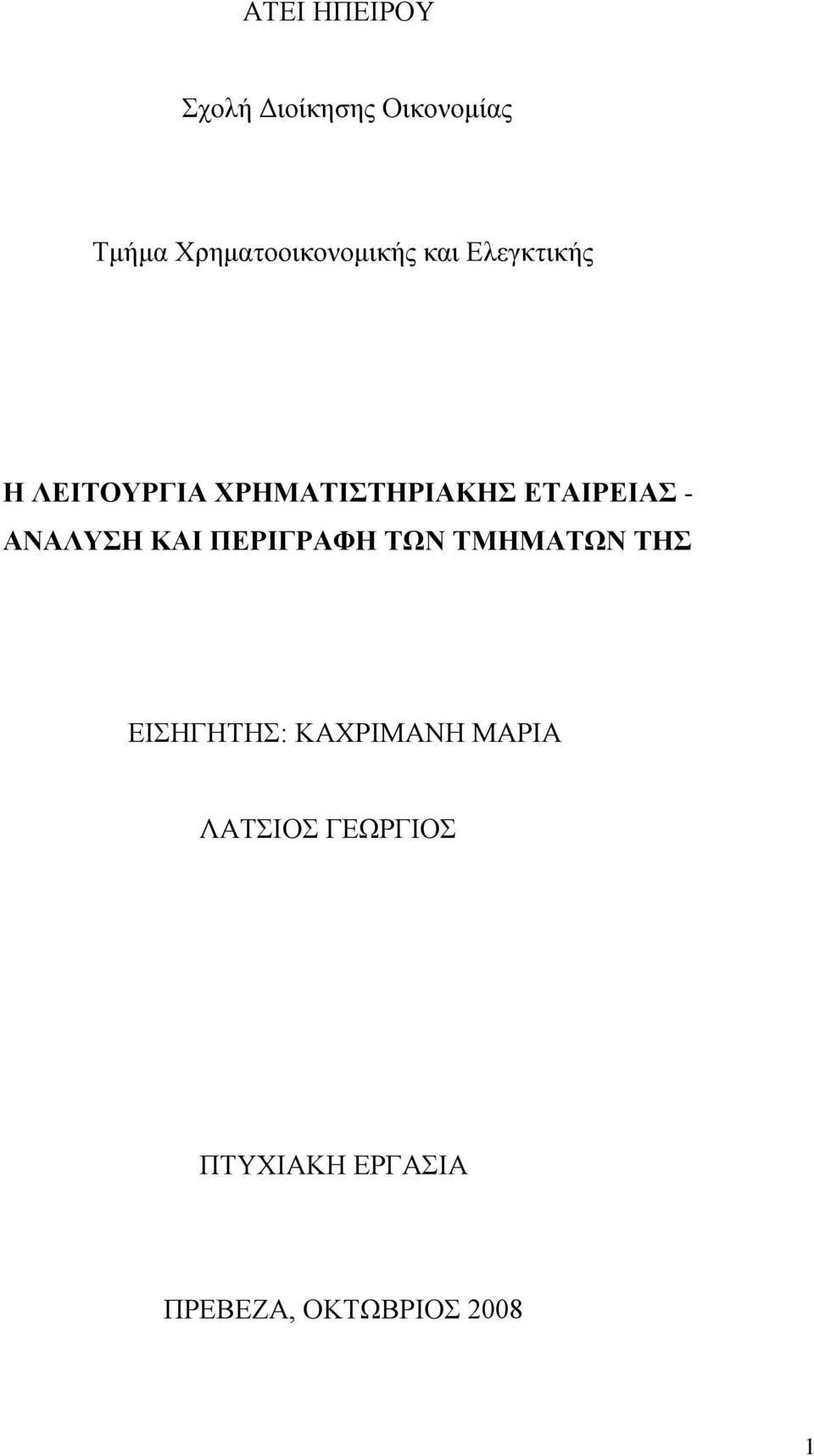 ΑΤΕΙ ΗΠΕΙΡΟΥ

Σχολή Διοίκησης Οικονομίας

Τμήμα Χρηματοοικονομικής και Ελεγκτικής

Η ΛΕΙΤΟΥΡΓΙΑ ΧΡΗΜΑΤΙΣΤΗΡΙΑΚΗΣ ΕΤΑΙΡΕΙΑΣ - ΑΝΑΛΥΣΗ ΚΑΙ ΠΕΡΙΓΡΑΦΗ ΤΩΝ ΤΜΗΜΑΤΩΝ ΤΗΣ

ΕΙΣΗΓΗΤΗΣ: ΚΑΧΡΙΜΑΝΗ ΜΑΡΙΑ

ΛΑΤΣΙΟΣ ΓΕΩΡΓΙΟΣ

ΠΤΥΧΙΑΚΗ ΕΡΓΑΣΙΑ

ΠΡΕΒΕΖΑ, ΟΚΤΩΒΡΙΟΣ 2008

1